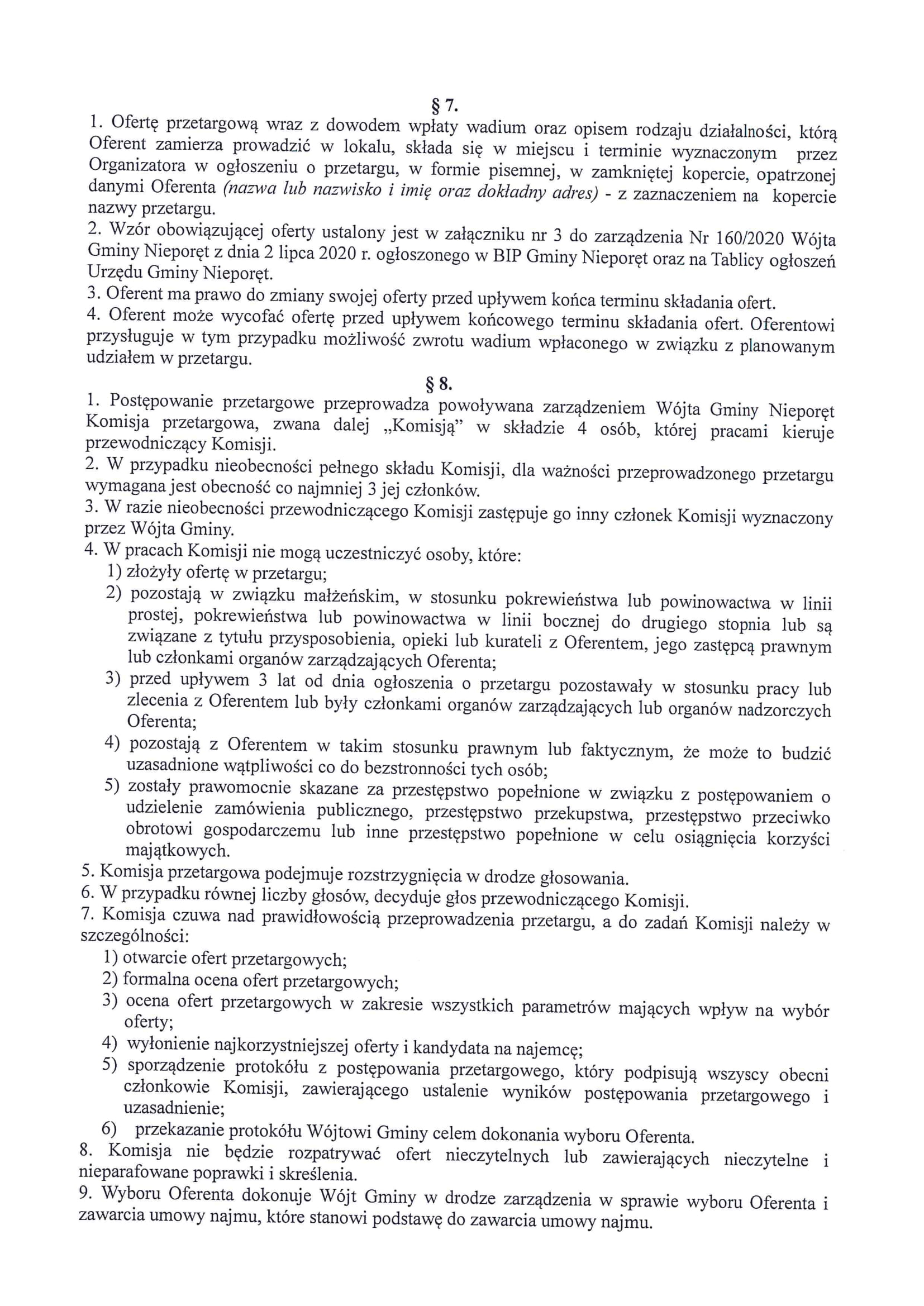 § 7.

1. Ofertę przetargową wraz z dowodem wpłaty wadium oraz opisem rodzaju działalności, którą Oferent zamierza prowadzić w lokalu, składa się w miejscu i terminie wyznaczonym przez Organizatora w ogłoszeniu o przetargu, w formie pisemnej, w zamkniętej kopercie, opatrzonej danymi Oferenta (nazwa lub nazwisko i imię oraz dokładny adres) - z zaznaczeniem na kopercie nazwy przetargu.
2. Wzór obowiązującej oferty ustalony jest w załączniku nr 3 do zarządzenia Nr 160/2020 Wójta Gminy Nieporęt z dnia 2 lipca 2020 r. ogłoszonego w BIP Gminy Nieporęt oraz na Tablicy ogłoszeń Urzędu Gminy Nieporęt.
3. Oferent ma prawo do zmiany swojej oferty przed upływem końca terminu składania ofert.
4. Oferent może wycofać ofertę przed upływem końcowego terminu składania ofert. Oferentowi przysługuje w tym przypadku możliwość zwrotu wadium wpłaconego w związku z planowanym udziałem w przetargu.

§ 8.

1. Postępowanie przetargowe przeprowadza powoływana zarządzeniem Wójta Gminy Nieporęt Komisja przetargowa, zwana dalej „Komisją" w składzie 4 osób, której pracami kieruje przewodniczący Komisji.
2. W przypadku nieobecności pełnego składu Komisji, dla ważności przeprowadzonego przetargu wymagana jest obecność co najmniej 3 jej członków.
3. W razie nieobecności przewodniczącego Komisji zastępuje go inny członek Komisji wyznaczony przez Wójta Gminy.
4. W pracach Komisji nie mogą uczestniczyć osoby, które:
1) złożyły ofertę w przetargu;
2) pozostają w związku małżeńskim, w stosunku pokrewieństwa lub powinowactwa w linii prostej, pokrewieństwa lub powinowactwa w linii bocznej do drugiego stopnia lub są związane z tytułu przysposobienia, opieki lub kurateli z Oferentem, jego zastępcą prawnym lub członkami organów zarządzających Oferenta;
3) przed upływem 3 lat od dnia ogłoszenia o przetargu pozostawały w stosunku pracy lub zlecenia z Oferentem lub były członkami organów zarządzających lub organów nadzorczych Oferenta;
4) pozostają z Oferentem w takim stosunku prawnym lub faktycznym, że może to budzić uzasadnione wątpliwości co do bezstronności tych osób;
5) zostały prawomocnie skazane za przestępstwo popełnione w związku z postępowaniem o udzielenie zamówienia publicznego, przestępstwo przekupstwa, przestępstwo przeciwko obrotowi gospodarczemu lub inne przestępstwo popełnione w celu osiągnięcia korzyści majątkowych.
5. Komisja przetargowa podejmuje rozstrzygnięcia w drodze głosowania.
6. W przypadku równej liczby głosów, decyduje głos przewodniczącego Komisji.
7. Komisja czuwa nad prawidłowością przeprowadzenia przetargu, a do zadań Komisji należy w szczególności:
1) otwarcie ofert przetargowych;
2) formalna ocena ofert przetargowych;
3) ocena ofert przetargowych w zakresie wszystkich parametrów mających wpływ na wybór oferty;
4) wyłonienie najkorzystniejszej oferty i kandydata na najemcę;
5) sporządzenie protokółu z postępowania przetargowego, który podpisują wszyscy obecni członkowie Komisji, zawierającego ustalenie wyników postępowania przetargowego i uzasadnienie;
6) przekazanie protokółu Wójtowi Gminy celem dokonania wyboru Oferenta.
8. Komisja nie będzie rozpatrywać ofert nieczytelnych lub zawierających nieczytelne i nieparafowane poprawki i skreślenia.
9. Wyboru Oferenta dokonuje Wójt Gminy w drodze zarządzenia w sprawie wyboru Oferenta i zawarcia umowy najmu, które stanowi podstawę do zawarcia umowy najmu.